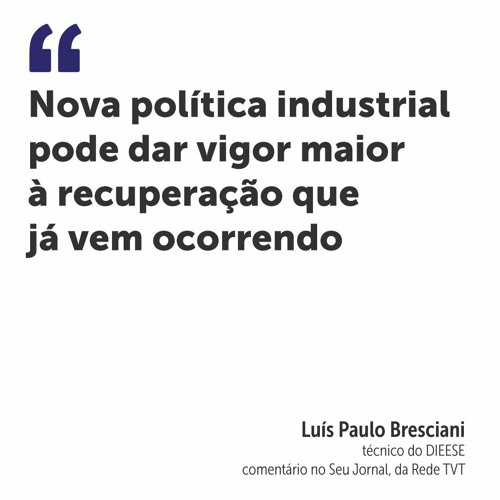 “

Nova política industrial pode dar vigor maior à recuperação que já vem ocorrendo

Luís Paulo Bresciani
técnico do DIEESE
comentário no Seu Jornal, da Rede TVT